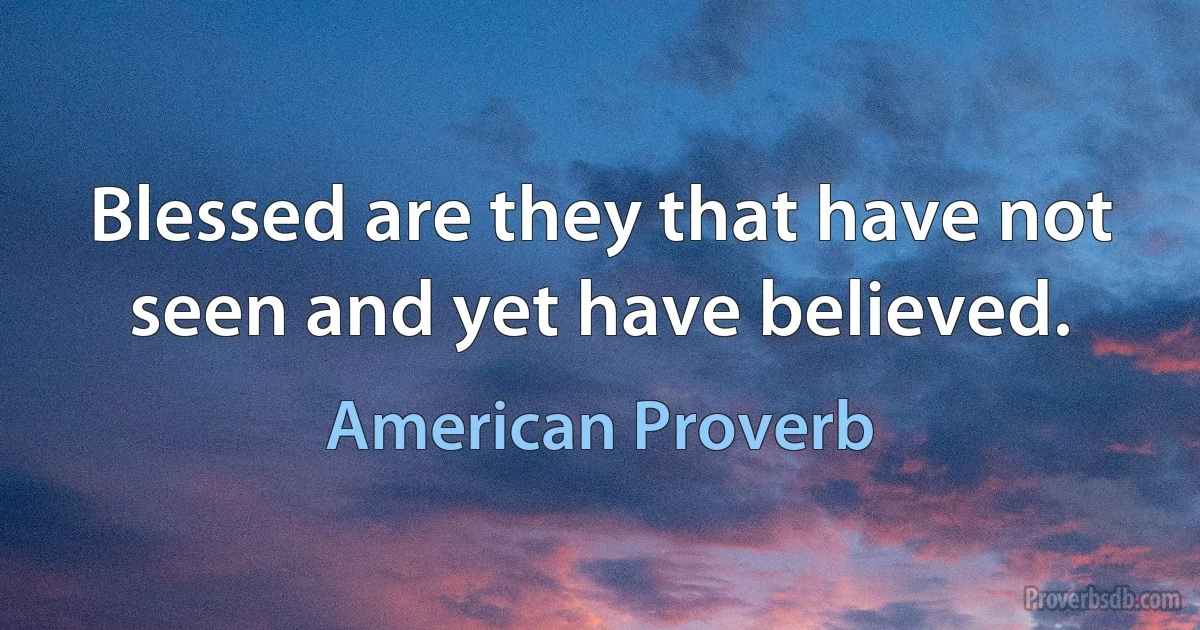 Blessed are they that have not seen and yet have believed.

American Proverb

Proverbsdb.com